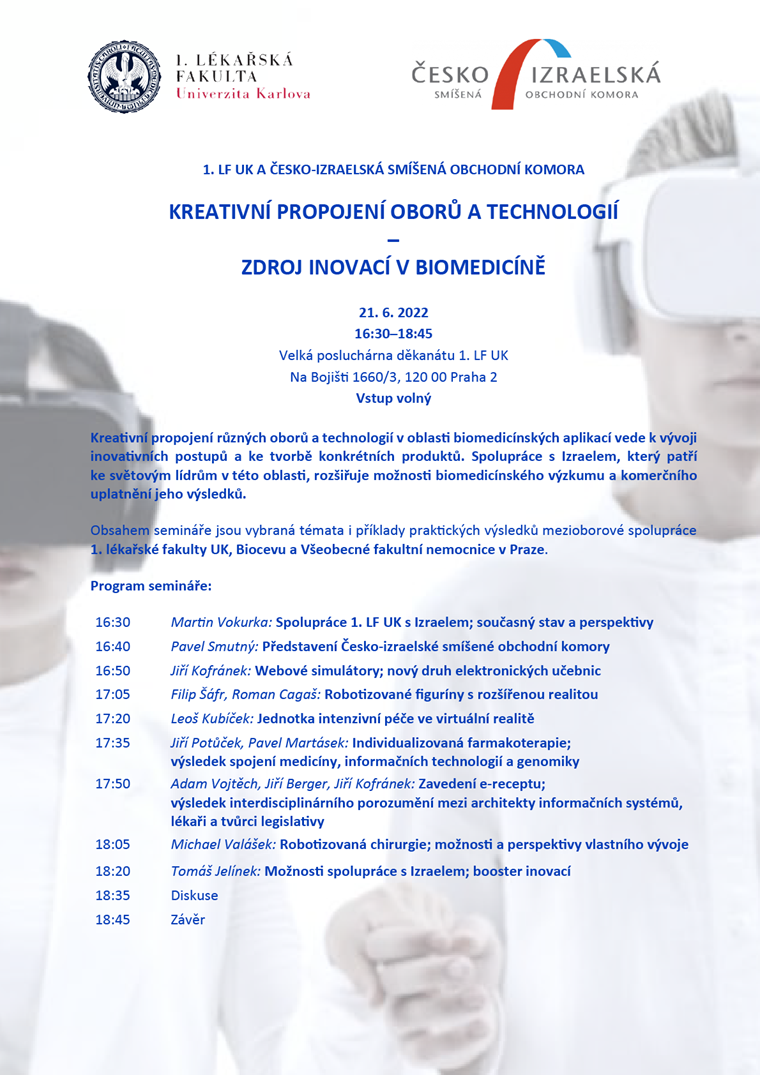 1. LÉKAŘSKÁ FAKULTA
Univerzita Karlova

ČESKO IZRAELSKÁ
SMÍŠENÁ OBCHODNÍ KOMORA

1. LF UK A ČESKO-IZRAELSKÁ SMÍŠENÁ OBCHODNÍ KOMORA

KREATIVNÍ PROPOJENÍ OBORŮ A TECHNOLOGIÍ
–
ZDROJ INOVACÍ V BIOMEDICÍNĚ

21. 6. 2022
16:30–18:45
Velká posluchárna děkanátu 1. LF UK
Na Bojišti 1660/3, 120 00 Praha 2
Vstup volný

Kreativní propojení různých oborů a technologií v oblasti biomedicínských aplikací vede k vývoji inovativních postupů a ke tvorbě konkrétních produktů. Spolupráce s Izraelem, který patří ke světovým lídrům v této oblasti, rozšiřuje možnosti biomedicínského výzkumu a komerčního uplatnění jeho výsledků.

Obsahem semináře jsou vybraná témata i příklady praktických výsledků mezioborové spolupráce 1. lékařské fakulty UK, Biocevu a Všeobecné fakultní nemocnice v Praze.

Program semináře:

| | |
|---|---|
| 16:30 | Martin Vokurka: Spolupráce 1. LF UK s Izraelem; současný stav a perspektivy |
| 16:40 | Pavel Smutný: Představení Česko-izraelské smíšené obchodní komory |
| 16:50 | Jiří Kofránek: Webové simulátory; nový druh elektronických učebnic |
| 17:05 | Filip Šáfr, Roman Cagaš: Robotizované figuríny s rozšířenou realitou |
| 17:20 | Leoš Kubíček: Jednotka intenzivní péče ve virtuální realitě |
| 17:35 | Jiří Potůček, Pavel Martásek: Individualizovaná farmakoterapie; výsledek spojení medicíny, informačních technologií a genomiky |
| 17:50 | Adam Vojtěch, Jiří Berger, Jiří Kofránek: Zavedení e-receptu; výsledek interdisciplinárního porozumění mezi architekty informačních systémů, lékaři a tvůrci legislativy |
| 18:05 | Michael Valášek: Robotizovaná chirurgie; možnosti a perspektivy vlastního vývoje |
| 18:20 | Tomáš Jelínek: Možnosti spolupráce s Izraelem; booster inovací |
| 18:35 | Diskuse |
| 18:45 | Závěr |